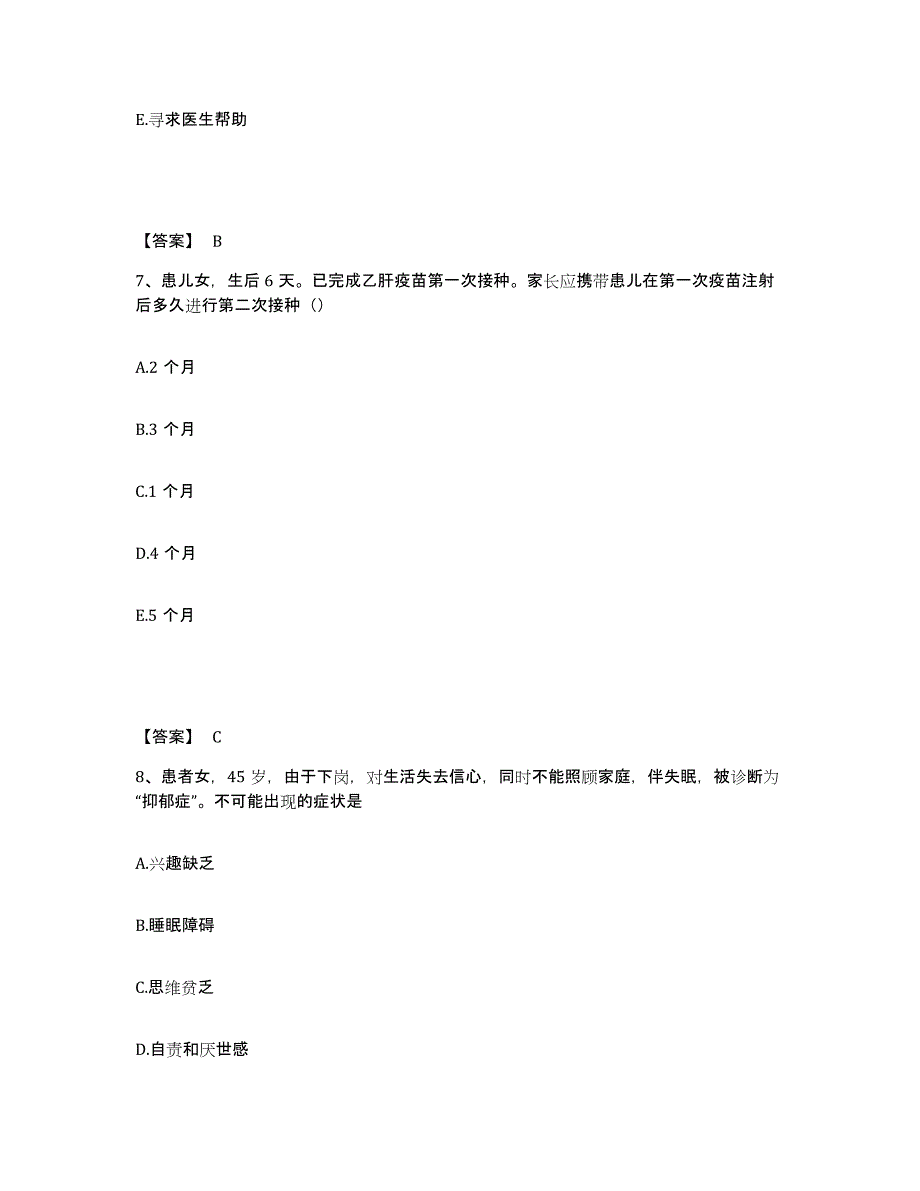 E.寻求医生帮助

【答案】 B

7、患儿女，生后 6 天。已完成乙肝疫苗第一次接种。家长应携带患儿在第一次疫苗注射后多久进行第二次接种（）

A.2 个月

B.3 个月

C.1 个月

D.4 个月

E.5 个月

【答案】 C

8、患者女，45 岁，由于下岗，对生活失去信心，同时不能照顾家庭，伴失眠，被诊断为“抑郁症”。不可能出现的症状是

A.兴趣缺乏

B.睡眠障碍

C.思维贫乏

D.自责和厌世感